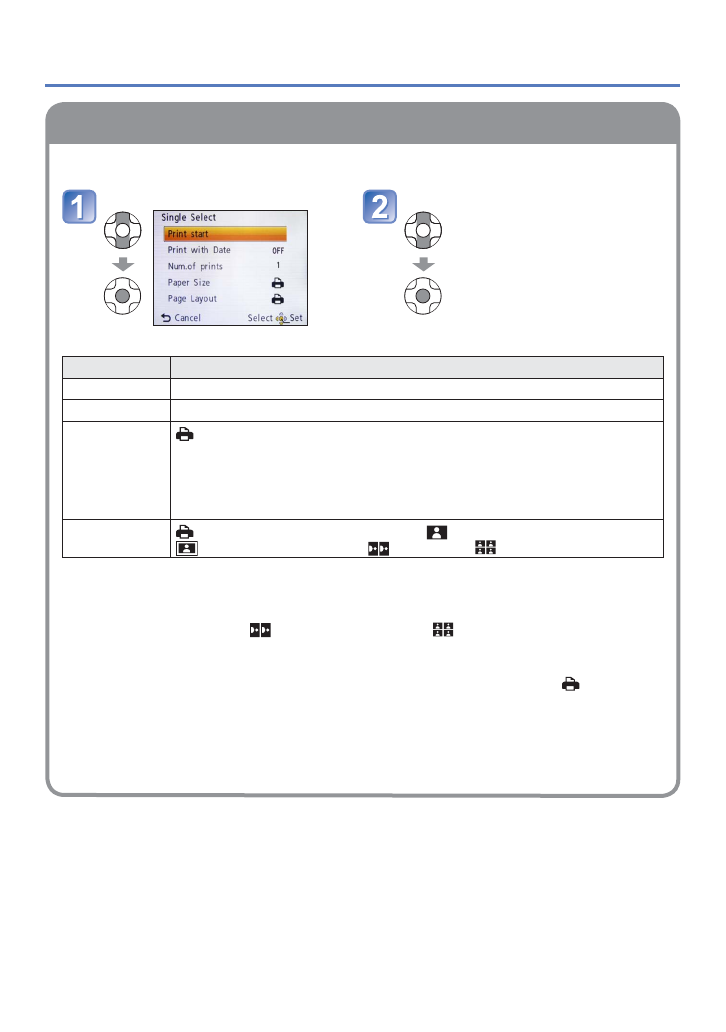 1

Single Select

Print start

Print with Date OFF

Num.of prints 1

Paper Size

Page Layout

Cancel Select Set

2